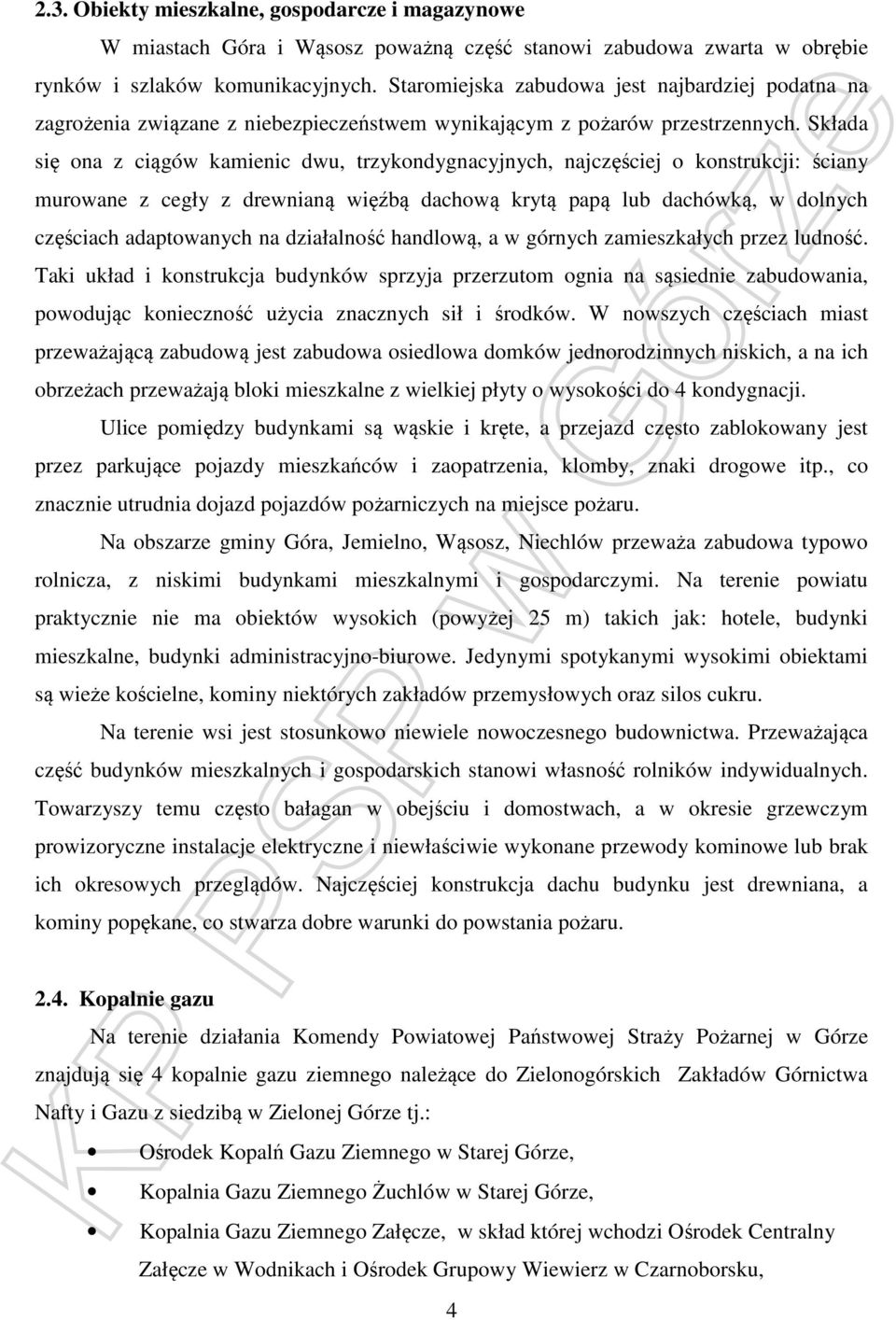 2.3. Obiekty mieszkalne, gospodarcze i magazynowe

W miastach Góra i Wąsosz poważną część stanowi zabudowa zwarta w obrębie rynków i szlaków komunikacyjnych. Staromiejska zabudowa jest najbardziej podatna na zagrożenia związane z niebezpieczeństwem wynikającym z pożarów przestrzennych. Składa się ona z ciągów kamienic dwu, trzykondygnacyjnych, najczęściej o konstrukcji: ściany murowane z cegły z drewnianą więźbą dachową krytą papą lub dachówką, w dolnych częściach adaptowanych na działalność handlową, a w górnych zamieszkałych przez ludność. Taki układ i konstrukcja budynków sprzyja przerzutom ognia na sąsiednie zabudowania, powodując konieczność użycia znacznych sił i środków. W nowszych częściach miast przeważającą zabudową jest zabudowa osiedlowa domków jednorodzinnych niskich, a na ich obrzeżach przeważają bloki mieszkalne z wielkiej płyty o wysokości do 4 kondygnacji.

Ulice pomiędzy budynkami są wąskie i kręte, a przejazd często zablokowany jest przez parkujące pojazdy mieszkańców i zaopatrzenia, klomby, znaki drogowe itp., co znacznie utrudnia dojazd pojazdów pożarniczych na miejsce pożaru.

Na obszarze gminy Góra, Jemielno, Wąsosz, Niechlów przeważa zabudowa typowo rolnicza, z niskimi budynkami mieszkalnymi i gospodarczymi. Na terenie powiatu praktycznie nie ma obiektów wysokich (powyżej 25 m) takich jak: hotele, budynki mieszkalne, budynki administracyjno-biurowe. Jedynymi spotykanymi wysokimi obiektami są wieże kościelne, kominy niektórych zakładów przemysłowych oraz silos cukru.

Na terenie wsi jest stosunkowo niewiele nowoczesnego budownictwa. Przeważająca część budynków mieszkalnych i gospodarskich stanowi własność rolników indywidualnych. Towarzyszy temu często bałagan w obejściu i domostwach, a w okresie grzewczym prowizoryczne instalacje elektryczne i niewłaściwie wykonane przewody kominowe lub brak ich okresowych przeglądów. Najczęściej konstrukcja dachu budynku jest drewniana, a kominy popękane, co stwarza dobre warunki do powstania pożaru.

2.4. Kopalnie gazu

Na terenie działania Komendy Powiatowej Państwowej Straży Pożarnej w Górze znajdują się 4 kopalnie gazu ziemnego należące do Zielonogórskich Zakładów Górnictwa Nafty i Gazu z siedzibą w Zielonej Górze tj.:

• Ośrodek Kopalń Gazu Ziemnego w Starej Górze,
• Kopalnia Gazu Ziemnego Żuchlów w Starej Górze,
• Kopalnia Gazu Ziemnego Załęcze, w skład której wchodzi Ośrodek Centralny Załęcze w Wodnikach i Ośrodek Grupowy Wiewierz w Czarnoborsku,

4

KP PSP w Górze